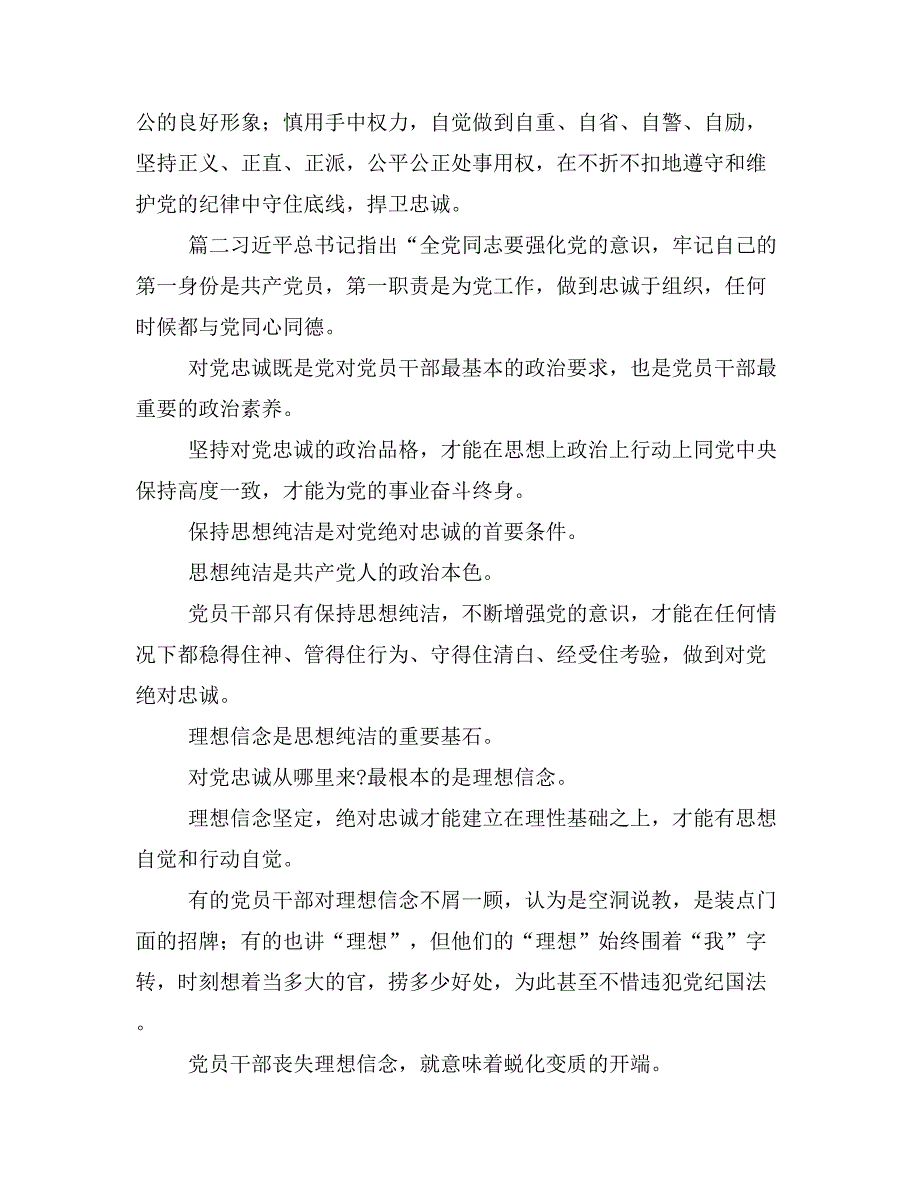 公的良好形象；慎用手中权力，自觉做到自重、自省、自警、自励，坚持正义、正直、正派，公平公正处事用权，在不折不扣地遵守和维护党的纪律中守住底线，捍卫忠诚。

篇二习近平总书记指出“全党同志要强化党的意识，牢记自己的第一身份是共产党员，第一职责是为党工作，做到忠诚于组织，任何时候都与党同心同德。

对党忠诚既是党对党员干部最基本的政治要求，也是党员干部最重要的政治素养。

坚持对党忠诚的政治品格，才能在思想上政治上行动上同党中央保持高度一致，才能为党的事业奋斗终身。

保持思想纯洁是对党绝对忠诚的首要条件。

思想纯洁是共产党人的政治本色。

党员干部只有保持思想纯洁，不断增强党的意识，才能在任何情况下都稳得住神、管得住行为、守得住清白、经受住考验，做到对党绝对忠诚。

理想信念是思想纯洁的重要基石。

对党忠诚从哪里来?最根本的是理想信念。

理想信念坚定，绝对忠诚才能建立在理性基础之上，才能有思想自觉和行动自觉。

有的党员干部对理想信念不屑一顾，认为是空洞说教，是装点门面的招牌；有的也讲“理想”，但他们的“理想”始终围着“我”字转，时刻想着当多大的官，捞多少好处，为此甚至不惜违犯党纪国法。

党员干部丧失理想信念，就意味着蜕化变质的开端。